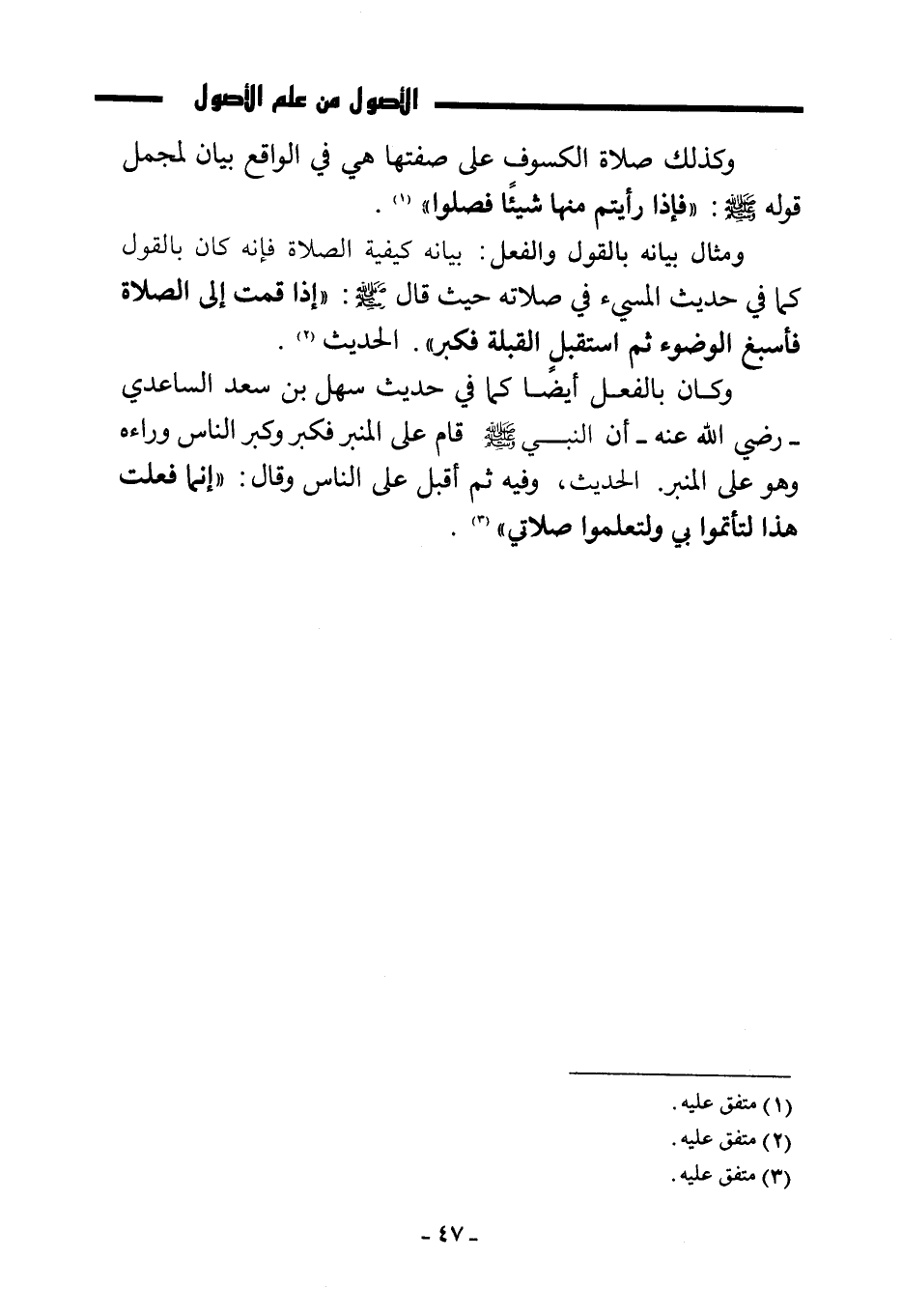 الأصول من علم الأصول

وكذلك صلاة الكسوف على صفتها هي في الواقع بيان لمجمل قوله ﷺ: «فإذا رأيتم منها شيئًا فصلوا» (١).

ومثال بيانه بالقول والفعل: بيانه كيفية الصلاة فإنه كان بالقول كما في حديث المسيء في صلاته حيث قال ﷺ: «إذا قمت إلى الصلاة فأسبغ الوضوء ثم استقبل القبلة فكبر». الحديث (٢).

وكان بالفعل أيضًا كما في حديث سهل بن سعد الساعدي ـ رضي الله عنه ـ أن النبي ﷺ قام على المنبر فكبر وكبر الناس وراءه وهو على المنبر. الحديث، وفيه ثم أقبل على الناس وقال: «إنما فعلت هذا لتأتموا بي ولتعلموا صلاتي» (٣).

(١) متفق عليه.
(٢) متفق عليه.
(٣) متفق عليه.

ـ ٤٧ ـ